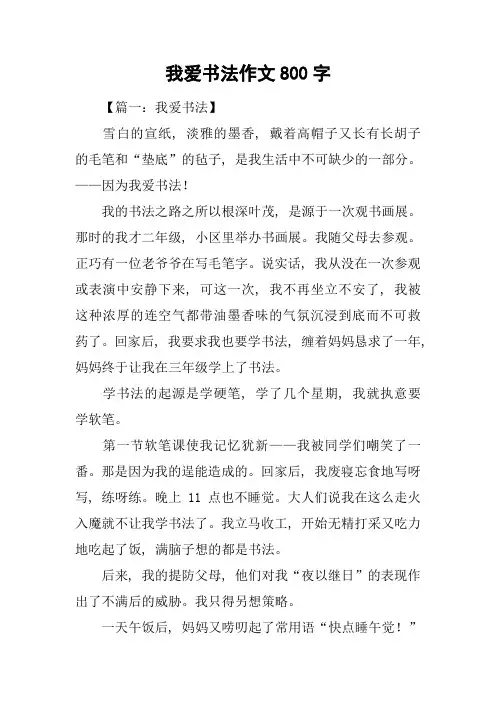 我爱书法作文 800 字

【篇一：我爱书法】

雪白的宣纸，淡雅的墨香，戴着高帽子又长有长胡子的毛笔和“垫底”的毡子，是我生活中不可缺少的一部分。——因为我爱书法！

我的书法之路之所以根深叶茂，是源于一次观书画展。那时的我才二年级，小区里举办书画展。我随父母去参观。正巧有一位老爷爷在写毛笔字。说实话，我从没在一次参观或表演中安静下来，可这一次，我不再坐立不安了，我被这种浓厚的连空气都带油墨香味的气氛沉浸到底而不可救药了。回家后，我要求我也要学书法，缠着妈妈恳求了一年，妈妈终于让我在三年级学上了书法。

学书法的起源是学硬笔，学了几个星期，我就执意要学软笔。

第一节软笔课使我记忆犹新——我被同学们嘲笑了一番。那是因为我的逞能造成的。回家后，我废寝忘食地写呀写，练呀练。晚上 11 点也不睡觉。大人们说我在这么走火入魔就不让我学书法了。我立马收工，开始无精打采又吃力地吃起了饭，满脑子想的都是书法。

后来，我的提防父母，他们对我“夜以继日”的表现作出了不满后的威胁。我只得另想策略。

一天午饭后，妈妈又唠叨起了常用语“快点睡午觉！”